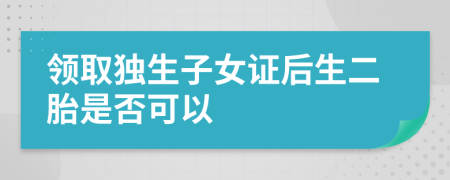 领取独生子女证后生二胎是否可以